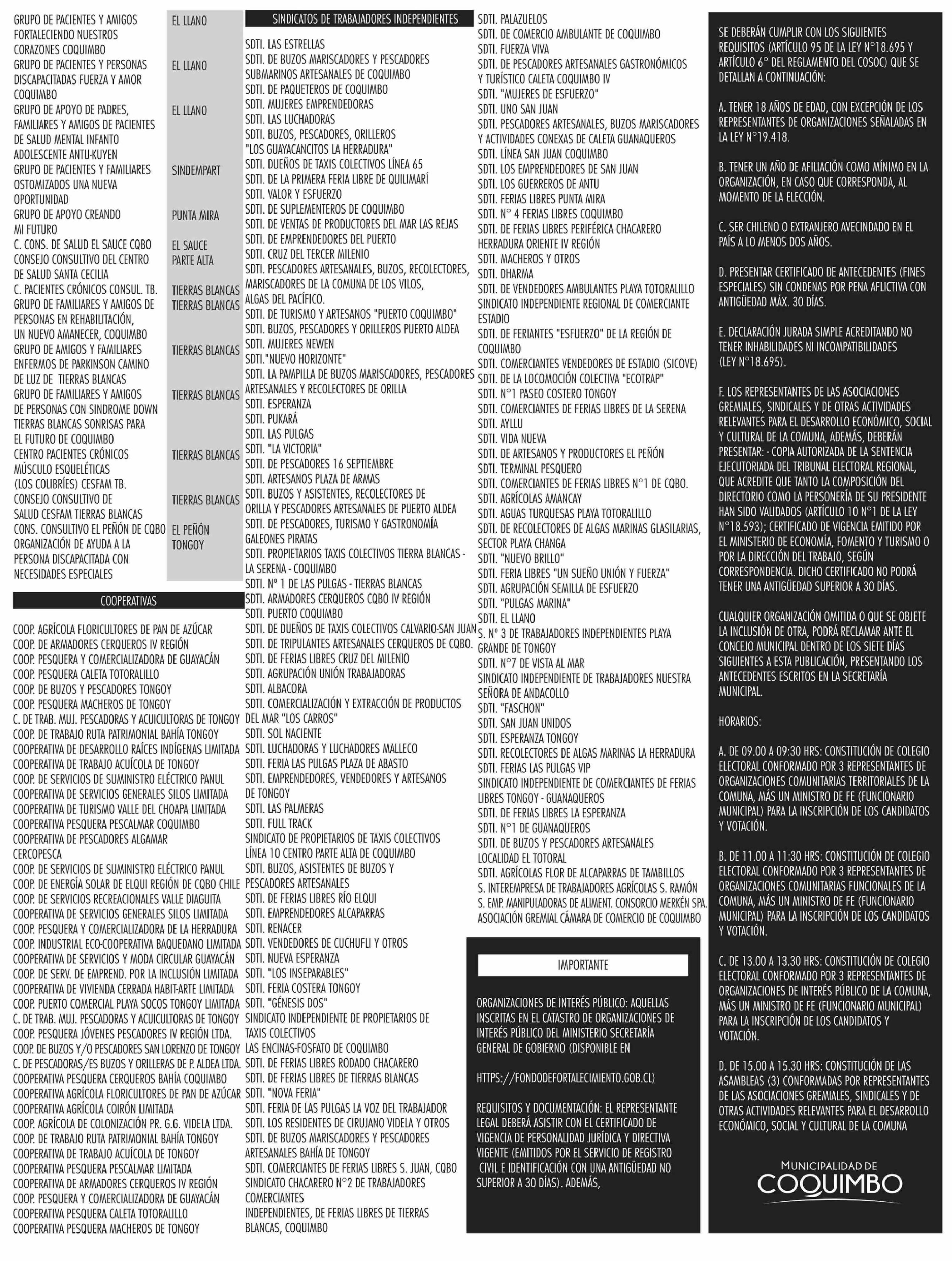 | | |
|---|---|
| GRUPO DE PACIENTES Y AMIGOS FORTALECIENDO NUESTROS CORAZONES COQUIMBO | EL LLANO |
| GRUPO DE PACIENTES Y PERSONAS DISCAPACITADAS FUERZA Y AMOR COQUIMBO | EL LLANO |
| GRUPO DE APOYO DE PADRES, FAMILIARES Y AMIGOS DE PACIENTES DE SALUD MENTAL INFANTO ADOLESCENTE ANTU-KUYEN | EL LLANO |
| GRUPO DE PACIENTES Y FAMILIARES OSTOMIZADOS UNA NUEVA OPORTUNIDAD | SINDEMPART |
| GRUPO DE APOYO CREANDO MI FUTURO | PUNTA MIRA |
| C. CONS. DE SALUD EL SAUCE CQBO | EL SAUCE |
| CONSEJO CONSULTIVO DEL CENTRO DE SALUD SANTA CECILIA | PARTE ALTA |
| C. PACIENTES CRÓNICOS CONSUL. TB. | TIERRAS BLANCAS |
| GRUPO DE FAMILIARES Y AMIGOS DE PERSONAS EN REHABILITACIÓN, UN NUEVO AMANECER, COQUIMBO | TIERRAS BLANCAS |
| GRUPO DE AMIGOS Y FAMILIARES ENFERMOS DE PARKINSON CAMINO DE LUZ DE TIERRAS BLANCAS | TIERRAS BLANCAS |
| GRUPO DE FAMILIARES Y AMIGOS DE PERSONAS CON SINDROME DOWN TIERRAS BLANCAS SONRISAS PARA EL FUTURO DE COQUIMBO | TIERRAS BLANCAS |
| CENTRO PACIENTES CRÓNICOS MÚSCULO ESQUELÉTICAS (LOS COLIBRÍES) CESFAM TB. | TIERRAS BLANCAS |
| CONSEJO CONSULTIVO DE SALUD CESFAM TIERRAS BLANCAS | TIERRAS BLANCAS |
| CONS. CONSULTIVO EL PEÑÓN DE CQBO | EL PEÑÓN |
| ORGANIZACIÓN DE AYUDA A LA PERSONA DISCAPACITADA CON NECESIDADES ESPECIALES | TONGOY |

COOPERATIVAS

COOP. AGRÍCOLA FLORICULTORES DE PAN DE AZÚCAR
COOP. DE ARMADORES CERQUEROS IV REGIÓN
COOP. PESQUERA Y COMERCIALIZADORA DE GUAYACÁN
COOP. PESQUERA CALETA TOTORALILLO
COOP. DE BUZOS Y PESCADORES TONGOY
COOP. PESQUERA MACHEROS DE TONGOY
C. DE TRAB. MUJ. PESCADORAS Y ACUICULTORAS DE TONGOY
COOP. DE TRABAJO RUTA PATRIMONIAL BAHÍA TONGOY
COOPERATIVA DE DESARROLLO RAÍCES INDÍGENAS LIMITADA
COOPERATIVA DE TRABAJO ACUÍCOLA DE TONGOY
COOP. DE SERVICIOS DE SUMINISTRO ELÉCTRICO PANUL
COOPERATIVA DE SERVICIOS GENERALES SILOS LIMITADA
COOPERATIVA DE TURISMO VALLE DEL CHOAPA LIMITADA
COOPERATIVA PESQUERA PESCALMAR COQUIMBO
COOPERATIVA DE PESCADORES ALGAMAR
CERCOPESCA
COOP. DE SERVICIOS DE SUMINISTRO ELÉCTRICO PANUL
COOP. DE ENERGÍA SOLAR DE ELQUI REGIÓN DE CQBO CHILE
COOP. DE SERVICIOS RECREACIONALES VALLE DIAGUITA
COOPERATIVA DE SERVICIOS GENERALES SILOS LIMITADA
COOP. PESQUERA Y COMERCIALIZADORA DE LA HERRADURA
COOP. INDUSTRIAL ECO-COOPERATIVA BAQUEDANO LIMITADA
COOPERATIVA DE SERVICIOS Y MODA CIRCULAR GUAYACÁN
COOP. DE SERV. DE EMPREND. POR LA INCLUSIÓN LIMITADA
COOPERATIVA DE VIVIENDA CERRADA HABIT-ARTE LIMITADA
COOP. PUERTO COMERCIAL PLAYA SOCOS TONGOY LIMITADA
C. DE TRAB. MUJ. PESCADORAS Y ACUICULTORAS DE TONGOY
COOP. PESQUERA JÓVENES PESCADORES IV REGIÓN LTDA.
COOP. DE BUZOS Y/O PESCADORES SAN LORENZO DE TONGOY
C. DE PESCADORAS/ES BUZOS Y ORILLERAS DE P. ALDEA LTDA.
COOPERATIVA PESQUERA CERQUEROS BAHÍA COQUIMBO
COOPERATIVA AGRÍCOLA FLORICULTORES DE PAN DE AZÚCAR
COOPERATIVA AGRÍCOLA COIRÓN LIMITADA
COOP. AGRÍCOLA DE COLONIZACIÓN PR. G.G. VIDELA LTDA.
COOP. DE TRABAJO RUTA PATRIMONIAL BAHÍA TONGOY
COOPERATIVA DE TRABAJO ACUÍCOLA DE TONGOY
COOPERATIVA PESQUERA PESCALMAR LIMITADA
COOPERATIVA DE ARMADORES CERQUEROS IV REGIÓN
COOP. PESQUERA Y COMERCIALIZADORA DE GUAYACÁN
COOPERATIVA PESQUERA CALETA TOTORALILLO
COOPERATIVA PESQUERA MACHEROS DE TONGOY

SINDICATOS DE TRABAJADORES INDEPENDIENTES

SDTI. LAS ESTRELLAS
SDTI. DE BUZOS MARISCADORES Y PESCADORES SUBMARINOS ARTESANALES DE COQUIMBO
SDTI. DE PAQUETEROS DE COQUIMBO
SDTI. MUJERES EMPRENDEDORAS
SDTI. LAS LUCHADORAS
SDTI. BUZOS, PESCADORES, ORILLEROS "LOS GUAYACANCITOS LA HERRADURA"
SDTI. DUEÑOS DE TAXIS COLECTIVOS LÍNEA 65
SDTI. DE LA PRIMERA FERIA LIBRE DE QUILIMARÍ
SDTI. VALOR Y ESFUERZO
SDTI. DE SUPLEMENTEROS DE COQUIMBO
SDTI. DE VENTAS DE PRODUCTORES DEL MAR LAS REJAS
SDTI. DE EMPRENDEDORES DEL PUERTO
SDTI. CRUZ DEL TERCER MILENIO
SDTI. PESCADORES ARTESANALES, BUZOS, RECOLECTORES, MARISCADORES DE LA COMUNA DE LOS VILOS, ALGAS DEL PACÍFICO.
SDTI. DE TURISMO Y ARTESANOS "PUERTO COQUIMBO"
SDTI. BUZOS, PESCADORES Y ORILLEROS PUERTO ALDEA
SDTI. MUJERES NEWEN
SDTI."NUEVO HORIZONTE"
SDTI. LA PAMPILLA DE BUZOS MARISCADORES, PESCADORES ARTESANALES Y RECOLECTORES DE ORILLA
SDTI. ESPERANZA
SDTI. PUKARÁ
SDTI. LAS PULGAS
SDTI. "LA VICTORIA"
SDTI. DE PESCADORES 16 SEPTIEMBRE
SDTI. ARTESANOS PLAZA DE ARMAS
SDTI. BUZOS Y ASISTENTES, RECOLECTORES DE ORILLA Y PESCADORES ARTESANALES DE PUERTO ALDEA
SDTI. DE PESCADORES, TURISMO Y GASTRONOMÍA GALEONES PIRATAS
SDTI. PROPIETARIOS TAXIS COLECTIVOS TIERRA BLANCAS - LA SERENA - COQUIMBO
SDTI. Nº 1 DE LAS PULGAS - TIERRAS BLANCAS
SDTI. ARMADORES CERQUEROS CQBO IV REGIÓN
SDTI. PUERTO COQUIMBO
SDTI. DE DUEÑOS DE TAXIS COLECTIVOS CALVARIO-SAN JUAN
SDTI. DE TRIPULANTES ARTESANALES CERQUEROS DE CQBO.
SDTI. DE FERIAS LIBRES CRUZ DEL MILENIO
SDTI. AGRUPACIÓN UNIÓN TRABAJADORAS
SDTI. ALBACORA
SDTI. COMERCIALIZACIÓN Y EXTRACCIÓN DE PRODUCTOS DEL MAR "LOS CARROS"
SDTI. SOL NACIENTE
SDTI. LUCHADORAS Y LUCHADORES MALLECO
SDTI. FERIA LAS PULGAS PLAZA DE ABASTO
SDTI. EMPRENDEDORES, VENDEDORES Y ARTESANOS DE TONGOY
SDTI. LAS PALMERAS
SDTI. FULL TRACK
SINDICATO DE PROPIETARIOS DE TAXIS COLECTIVOS LÍNEA 10 CENTRO PARTE ALTA DE COQUIMBO
SDTI. BUZOS, ASISTENTES DE BUZOS Y PESCADORES ARTESANALES
SDTI. DE FERIAS LIBRES RÍO ELQUI
SDTI. EMPRENDEDORES ALCAPARRAS
SDTI. RENACER
SDTI. VENDEDORES DE CUCHUFLI Y OTROS
SDTI. NUEVA ESPERANZA
SDTI. "LOS INSEPARABLES"
SDTI. FERIA COSTERA TONGOY
SDTI. "GÉNESIS DOS"
SINDICATO INDEPENDIENTE DE PROPIETARIOS DE TAXIS COLECTIVOS LAS ENCINAS-FOSFATO DE COQUIMBO
SDTI. DE FERIAS LIBRES RODADO CHACARERO
SDTI. DE FERIAS LIBRES DE TIERRAS BLANCAS
SDTI. "NOVA FERIA"
SDTI. FERIA DE LAS PULGAS LA VOZ DEL TRABAJADOR
SDTI. LOS RESIDENTES DE CIRUJANO VIDELA Y OTROS
SDTI. DE BUZOS MARISCADORES Y PESCADORES ARTESANALES BAHÍA DE TONGOY
SDTI. COMERCIANTES DE FERIAS LIBRES S. JUAN, CQBO
SINDICATO CHACARERO N°2 DE TRABAJADORES COMERCIANTES INDEPENDIENTES, DE FERIAS LIBRES DE TIERRAS BLANCAS, COQUIMBO

SDTI. PALAZUELOS
SDTI. DE COMERCIO AMBULANTE DE COQUIMBO
SDTI. FUERZA VIVA
SDTI. DE PESCADORES ARTESANALES GASTRONÓMICOS Y TURÍSTICO CALETA COQUIMBO IV
SDTI. "MUJERES DE ESFUERZO"
SDTI. UNO SAN JUAN
SDTI. PESCADORES ARTESANALES, BUZOS MARISCADORES Y ACTIVIDADES CONEXAS DE CALETA GUANAQUEROS
SDTI. LÍNEA SAN JUAN COQUIMBO
SDTI. LOS EMPRENDEDORES DE SAN JUAN
SDTI. LOS GUERREROS DE ANTU
SDTI. FERIAS LIBRES PUNTA MIRA
SDTI. N° 4 FERIAS LIBRES COQUIMBO
SDTI. DE FERIAS LIBRES PERIFÉRICA CHACARERO HERRADURA ORIENTE IV REGIÓN
SDTI. MACHEROS Y OTROS
SDTI. DHARMA
SDTI. DE VENDEDORES AMBULANTES PLAYA TOTORALILLO
SINDICATO INDEPENDIENTE REGIONAL DE COMERCIANTE ESTADIO
SDTI. DE FERIANTES "ESFUERZO" DE LA REGIÓN DE COQUIMBO
SDTI. COMERCIANTES VENDEDORES DE ESTADIO (SICOVE)
SDTI. DE LA LOCOMOCIÓN COLECTIVA "ECOTRAP"
SDTI. N°1 PASEO COSTERO TONGOY
SDTI. COMERCIANTES DE FERIAS LIBRES DE LA SERENA
SDTI. AYLLU
SDTI. VIDA NUEVA
SDTI. DE ARTESANOS Y PRODUCTORES EL PEÑÓN
SDTI. TERMINAL PESQUERO
SDTI. COMERCIANTES DE FERIAS LIBRES N°1 DE CQBO.
SDTI. AGRÍCOLAS AMANCAY
SDTI. AGUAS TURQUESAS PLAYA TOTORALILLO
SDTI. DE RECOLECTORES DE ALGAS MARINAS GLASILARIAS, SECTOR PLAYA CHANGA
SDTI. "NUEVO BRILLO"
SDTI. FERIA LIBRES "UN SUEÑO UNIÓN Y FUERZA"
SDTI. AGRUPACIÓN SEMILLA DE ESFUERZO
SDTI. "PULGAS MARINA"
SDTI. EL LLANO
S. Nº 3 DE TRABAJADORES INDEPENDIENTES PLAYA GRANDE DE TONGOY
SDTI. N°7 DE VISTA AL MAR
SINDICATO INDEPENDIENTE DE TRABAJADORES NUESTRA SEÑORA DE ANDACOLLO
SDTI. "FASCHON"
SDTI. SAN JUAN UNIDOS
SDTI. ESPERANZA TONGOY
SDTI. RECOLECTORES DE ALGAS MARINAS LA HERRADURA
SDTI. FERIAS LAS PULGAS VIP
SINDICATO INDEPENDIENTE DE COMERCIANTES DE FERIAS LIBRES TONGOY - GUANAQUEROS
SDTI. DE FERIAS LIBRES LA ESPERANZA
SDTI. N°1 DE GUANAQUEROS
SDTI. DE BUZOS Y PESCADORES ARTESANALES LOCALIDAD EL TOTORAL
SDTI. AGRÍCOLAS FLOR DE ALCAPARRAS DE TAMBILLOS
S. INTEREMPRESA DE TRABAJADORES AGRÍCOLAS S. RAMÓN
S. EMP. MANIPULADORAS DE ALIMENT. CONSORCIO MERKÉN SPA.
ASOCIACIÓN GREMIAL CÁMARA DE COMERCIO DE COQUIMBO

IMPORTANTE

ORGANIZACIONES DE INTERÉS PÚBLICO: AQUELLAS INSCRITAS EN EL CATASTRO DE ORGANIZACIONES DE INTERÉS PÚBLICO DEL MINISTERIO SECRETARÍA GENERAL DE GOBIERNO (DISPONIBLE EN

HTTPS://FONDODEFORTALECIMIENTO.GOB.CL)

REQUISITOS Y DOCUMENTACIÓN: EL REPRESENTANTE LEGAL DEBERÁ ASISTIR CON EL CERTIFICADO DE VIGENCIA DE PERSONALIDAD JURÍDICA Y DIRECTIVA VIGENTE (EMITIDOS POR EL SERVICIO DE REGISTRO CIVIL E IDENTIFICACIÓN CON UNA ANTIGÜEDAD NO SUPERIOR A 30 DÍAS). ADEMÁS,

SE DEBERÁN CUMPLIR CON LOS SIGUIENTES REQUISITOS (ARTÍCULO 95 DE LA LEY N°18.695 Y ARTÍCULO 6° DEL REGLAMENTO DEL COSOC) QUE SE DETALLAN A CONTINUACIÓN:

A. TENER 18 AÑOS DE EDAD, CON EXCEPCIÓN DE LOS REPRESENTANTES DE ORGANIZACIONES SEÑALADAS EN LA LEY N°19.418.

B. TENER UN AÑO DE AFILIACIÓN COMO MÍNIMO EN LA ORGANIZACIÓN, EN CASO QUE CORRESPONDA, AL MOMENTO DE LA ELECCIÓN.

C. SER CHILENO O EXTRANJERO AVECINDADO EN EL PAÍS A LO MENOS DOS AÑOS.

D. PRESENTAR CERTIFICADO DE ANTECEDENTES (FINES ESPECIALES) SIN CONDENAS POR PENA AFLICTIVA CON ANTIGÜEDAD MÁX. 30 DÍAS.

E. DECLARACIÓN JURADA SIMPLE ACREDITANDO NO TENER INHABILIDADES NI INCOMPATIBILIDADES (LEY N°18.695).

F. LOS REPRESENTANTES DE LAS ASOCIACIONES GREMIALES, SINDICALES Y DE OTRAS ACTIVIDADES RELEVANTES PARA EL DESARROLLO ECONÓMICO, SOCIAL Y CULTURAL DE LA COMUNA, ADEMÁS, DEBERÁN PRESENTAR: - COPIA AUTORIZADA DE LA SENTENCIA EJECUTORIADA DEL TRIBUNAL ELECTORAL REGIONAL, QUE ACREDITE QUE TANTO LA COMPOSICIÓN DEL DIRECTORIO COMO LA PERSONERÍA DE SU PRESIDENTE HAN SIDO VALIDADOS (ARTÍCULO 10 N°1 DE LA LEY N°18.593); CERTIFICADO DE VIGENCIA EMITIDO POR EL MINISTERIO DE ECONOMÍA, FOMENTO Y TURISMO O POR LA DIRECCIÓN DEL TRABAJO, SEGÚN CORRESPONDENCIA. DICHO CERTIFICADO NO PODRÁ TENER UNA ANTIGÜEDAD SUPERIOR A 30 DÍAS.

CUALQUIER ORGANIZACIÓN OMITIDA O QUE SE OBJETE LA INCLUSIÓN DE OTRA, PODRÁ RECLAMAR ANTE EL CONCEJO MUNICIPAL DENTRO DE LOS SIETE DÍAS SIGUIENTES A ESTA PUBLICACIÓN, PRESENTANDO LOS ANTECEDENTES ESCRITOS EN LA SECRETARÍA MUNICIPAL.

HORARIOS:

A. DE 09.00 A 09:30 HRS: CONSTITUCIÓN DE COLEGIO ELECTORAL CONFORMADO POR 3 REPRESENTANTES DE ORGANIZACIONES COMUNITARIAS TERRITORIALES DE LA COMUNA, MÁS UN MINISTRO DE FE (FUNCIONARIO MUNICIPAL) PARA LA INSCRIPCIÓN DE LOS CANDIDATOS Y VOTACIÓN.

B. DE 11.00 A 11:30 HRS: CONSTITUCIÓN DE COLEGIO ELECTORAL CONFORMADO POR 3 REPRESENTANTES DE ORGANIZACIONES COMUNITARIAS FUNCIONALES DE LA COMUNA, MÁS UN MINISTRO DE FE (FUNCIONARIO MUNICIPAL) PARA LA INSCRIPCIÓN DE LOS CANDIDATOS Y VOTACIÓN.

C. DE 13.00 A 13.30 HRS: CONSTITUCIÓN DE COLEGIO ELECTORAL CONFORMADO POR 3 REPRESENTANTES DE ORGANIZACIONES DE INTERÉS PÚBLICO DE LA COMUNA, MÁS UN MINISTRO DE FE (FUNCIONARIO MUNICIPAL) PARA LA INSCRIPCIÓN DE LOS CANDIDATOS Y VOTACIÓN.

D. DE 15.00 A 15.30 HRS: CONSTITUCIÓN DE LAS ASAMBLEAS (3) CONFORMADAS POR REPRESENTANTES DE LAS ASOCIACIONES GREMIALES, SINDICALES Y DE OTRAS ACTIVIDADES RELEVANTES PARA EL DESARROLLO ECONÓMICO, SOCIAL Y CULTURAL DE LA COMUNA

MUNICIPALIDAD DE
COQUIMBO